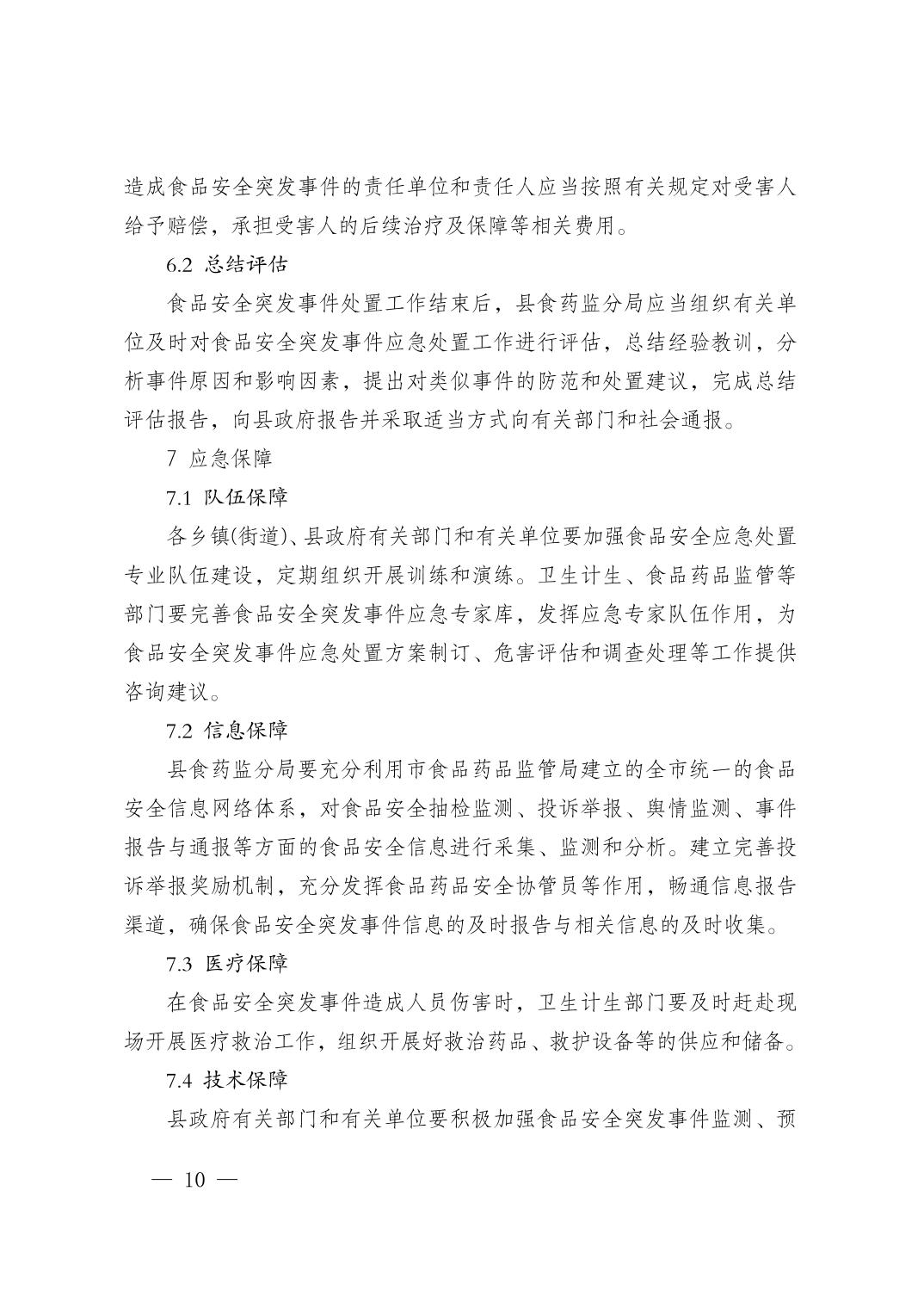 造成食品安全突发事件的责任单位和责任人应当按照有关规定对受害人给予赔偿，承担受害人的后续治疗及保障等相关费用。

6.2 总结评估

食品安全突发事件处置工作结束后，县食药监分局应当组织有关单位及时对食品安全突发事件应急处置工作进行评估，总结经验教训，分析事件原因和影响因素，提出对类似事件的防范和处置建议，完成总结评估报告，向县政府报告并采取适当方式向有关部门和社会通报。

7 应急保障

7.1 队伍保障

各乡镇(街道)、县政府有关部门和有关单位要加强食品安全应急处置专业队伍建设，定期组织开展训练和演练。卫生计生、食品药品监管等部门要完善食品安全突发事件应急专家库，发挥应急专家队伍作用，为食品安全突发事件应急处置方案制订、危害评估和调查处理等工作提供咨询建议。

7.2 信息保障

县食药监分局要充分利用市食品药品监管局建立的全市统一的食品安全信息网络体系，对食品安全抽检监测、投诉举报、舆情监测、事件报告与通报等方面的食品安全信息进行采集、监测和分析。建立完善投诉举报奖励机制，充分发挥食品药品安全协管员等作用，畅通信息报告渠道，确保食品安全突发事件信息的及时报告与相关信息的及时收集。

7.3 医疗保障

在食品安全突发事件造成人员伤害时，卫生计生部门要及时赶赴现场开展医疗救治工作，组织开展好救治药品、救护设备等的供应和储备。

7.4 技术保障

县政府有关部门和有关单位要积极加强食品安全突发事件监测、预

— 10 —